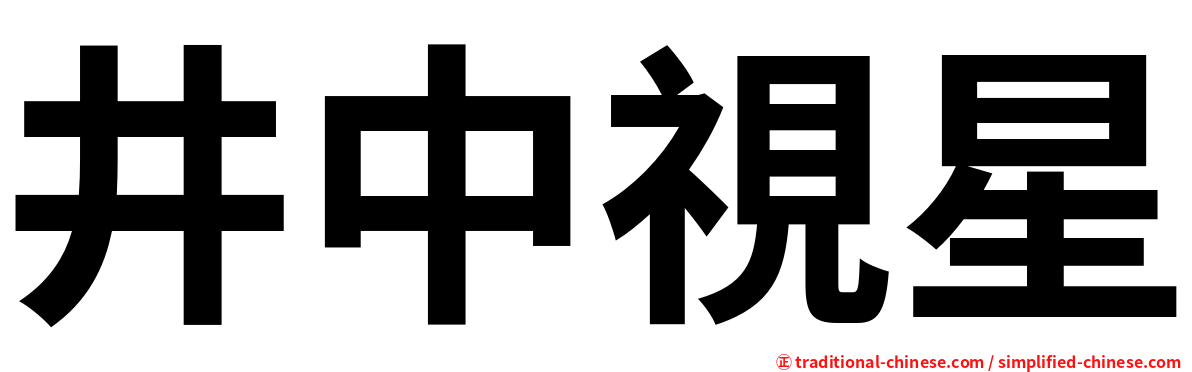 井中視星

㊣ traditional-chinese.com / simplified-chinese.com